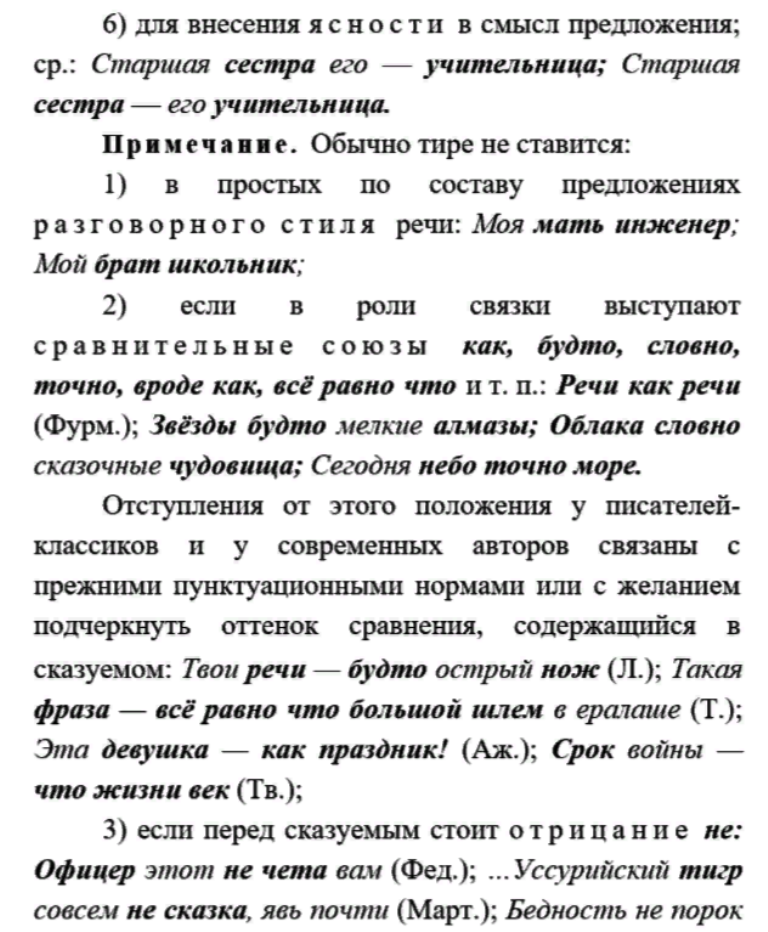 6) для внесения ясности в смысл предложения; ср.: Старшая сестра его — учительница; Старшая сестра — его учительница.

Примечание. Обычно тире не ставится:

1) в простых по составу предложениях разговорного стиля речи: Моя мать инженер; Мой брат школьник;

2) если в роли связки выступают сравнительные союзы как, будто, словно, точно, вроде как, всё равно что и т. п.: Речи как речи (Фурм.); Звёзды будто мелкие алмазы; Облака словно сказочные чудовища; Сегодня небо точно море.

Отступления от этого положения у писателей-классиков и у современных авторов связаны с прежними пунктуационными нормами или с желанием подчеркнуть оттенок сравнения, содержащийся в сказуемом: Твои речи — будто острый нож (Л.); Такая фраза — всё равно что большой шлем в ералаше (Т.); Эта девушка — как праздник! (Аж.); Срок войны — что жизни век (Тв.);

3) если перед сказуемым стоит отрицание не: Офицер этот не чета вам (Фед.); ...Уссурийский тигр совсем не сказка, явь почти (Март.); Бедность не порок